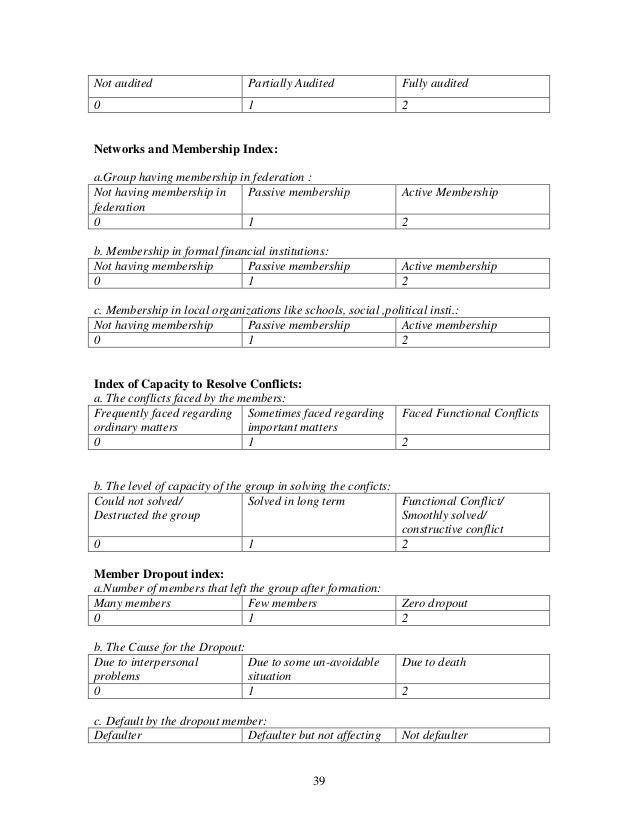 | Not audited | Partially Audited | Fully audited |
|---|---|---|
| 0 | 1 | 2 |

**Networks and Membership Index:**

a.Group having membership in federation :

| Not having membership in federation | Passive membership | Active Membership |
|---|---|---|
| 0 | 1 | 2 |

b. Membership in formal financial institutions:

| Not having membership | Passive membership | Active membership |
|---|---|---|
| 0 | 1 | 2 |

c. Membership in local organizations like schools, social ,political insti.:

| Not having membership | Passive membership | Active membership |
|---|---|---|
| 0 | 1 | 2 |

**Index of Capacity to Resolve Conflicts:**

a. The conflicts faced by the members:

| Frequently faced regarding ordinary matters | Sometimes faced regarding important matters | Faced Functional Conflicts |
|---|---|---|
| 0 | 1 | 2 |

b. The level of capacity of the group in solving the conficts:

| Could not solved/ Destructed the group | Solved in long term | Functional Conflict/ Smoothly solved/ constructive conflict |
|---|---|---|
| 0 | 1 | 2 |

**Member Dropout index:**

a.Number of members that left the group after formation:

| Many members | Few members | Zero dropout |
|---|---|---|
| 0 | 1 | 2 |

b. The Cause for the Dropout:

| Due to interpersonal problems | Due to some un-avoidable situation | Due to death |
|---|---|---|
| 0 | 1 | 2 |

c. Default by the dropout member:

| Defaulter | Defaulter but not affecting | Not defaulter |
|---|---|---|

39